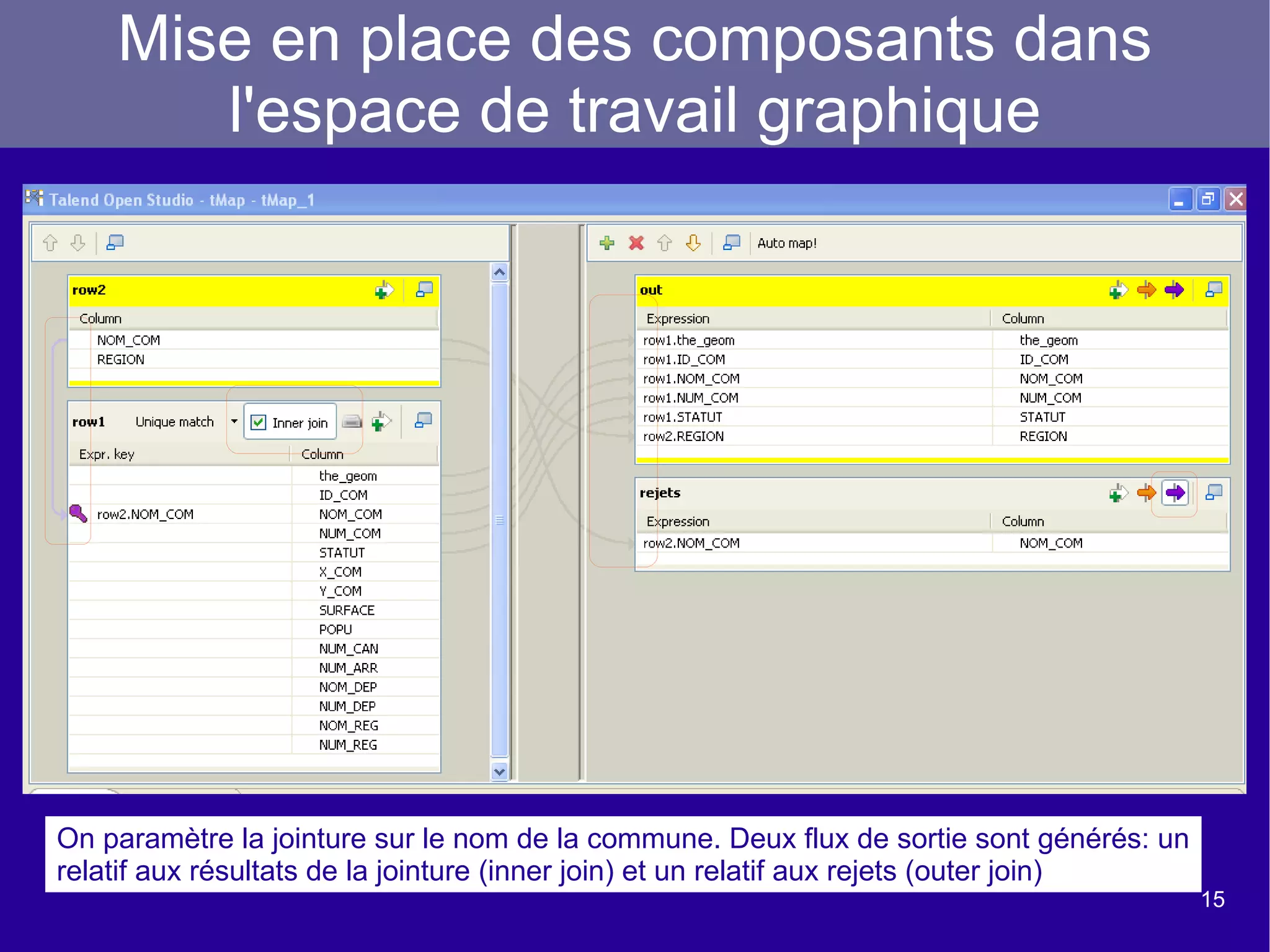 Mise en place des composants dans l'espace de travail graphique

Talend Open Studio - tMap - tMap_1

row2

| Column |
|---|
| NOM_COM |
| REGION |

row1 Unique match Inner join

| Expr. key | Column |
|---|---|
| | the_geom |
| | ID_COM |
| row2.NOM_COM | NOM_COM |
| | NUM_COM |
| | STATUT |
| | X_COM |
| | Y_COM |
| | SURFACE |
| | POPU |
| | NUM_CAN |
| | NUM_ARR |
| | NOM_DEP |
| | NUM_DEP |
| | NOM_REG |
| | NUM_REG |

Auto map!

out

| Expression | Column |
|---|---|
| row1.the_geom | the_geom |
| row1.ID_COM | ID_COM |
| row1.NOM_COM | NOM_COM |
| row1.NUM_COM | NUM_COM |
| row1.STATUT | STATUT |
| row2.REGION | REGION |

rejets

| Expression | Column |
|---|---|
| row2.NOM_COM | NOM_COM |

On paramètre la jointure sur le nom de la commune. Deux flux de sortie sont générés: un relatif aux résultats de la jointure (inner join) et un relatif aux rejets (outer join)

15